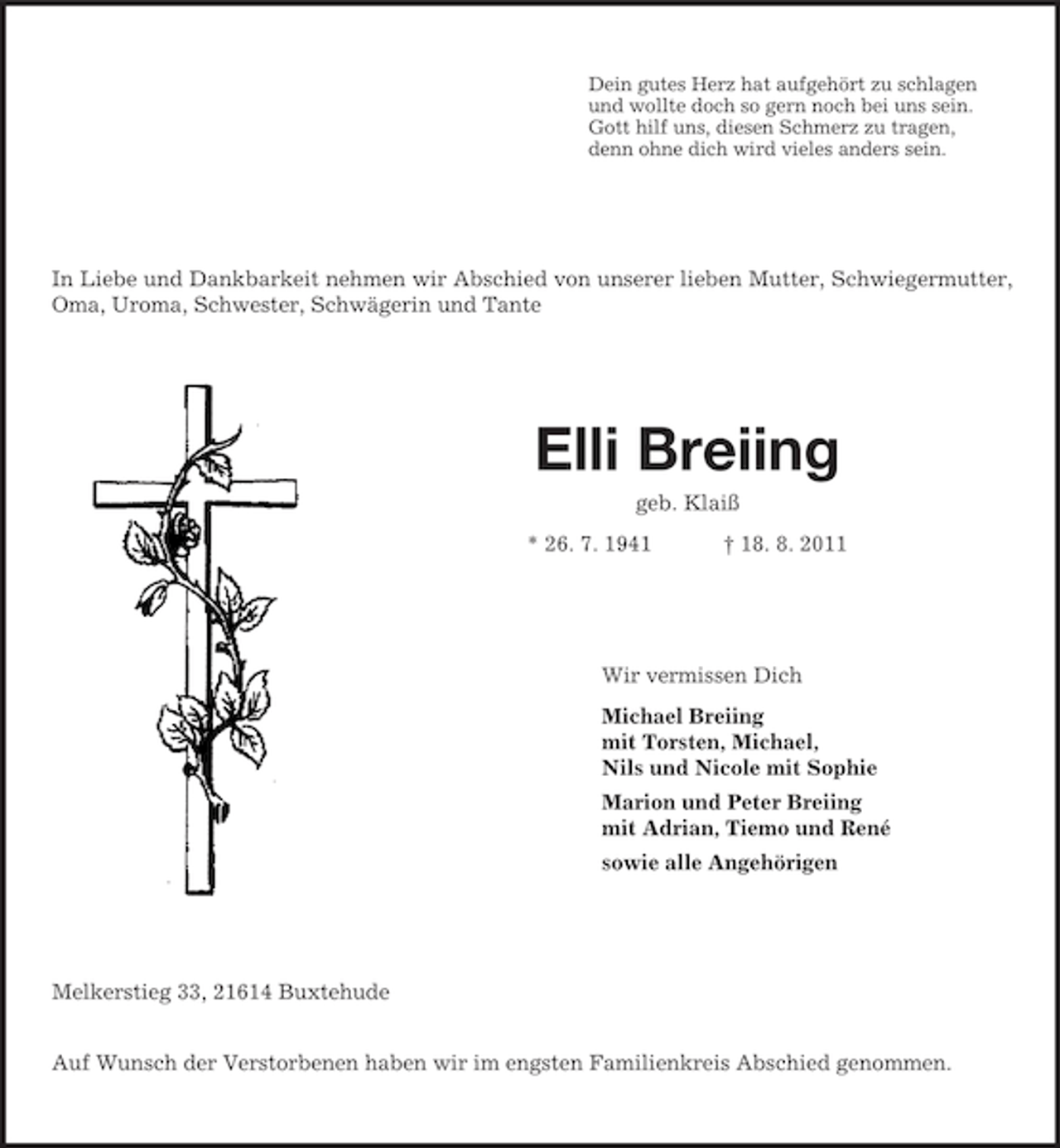 Dein gutes Herz hat aufgehört zu schlagen
und wollte doch so gern noch bei uns sein.
Gott hilf uns, diesen Schmerz zu tragen,
denn ohne dich wird vieles anders sein.

In Liebe und Dankbarkeit nehmen wir Abschied von unserer lieben Mutter, Schwiegermutter, Oma, Uroma, Schwester, Schwägerin und Tante

Elli Breiing

geb. Klaiß

* 26. 7. 1941 † 18. 8. 2011

Wir vermissen Dich

Michael Breiing
mit Torsten, Michael,
Nils und Nicole mit Sophie

Marion und Peter Breiing
mit Adrian, Tiemo und René

sowie alle Angehörigen

Melkerstieg 33, 21614 Buxtehude

Auf Wunsch der Verstorbenen haben wir im engsten Familienkreis Abschied genommen.